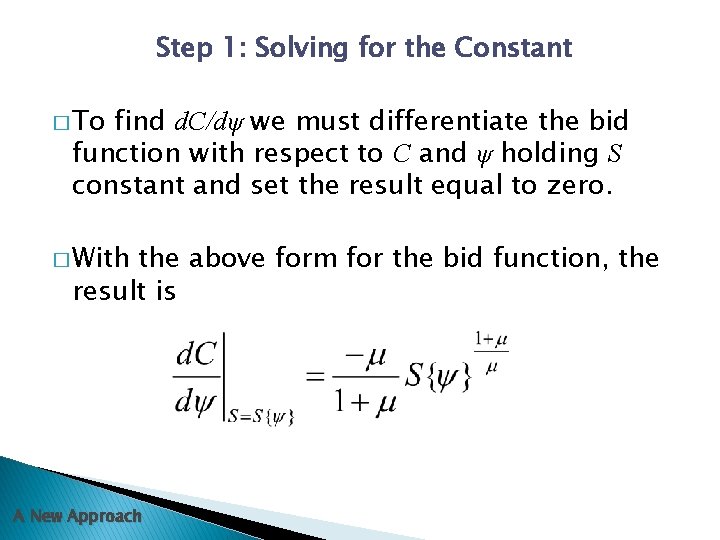 Step 1: Solving for the Constant

□ To find $dC/d\psi$ we must differentiate the bid function with respect to $C$ and $\psi$ holding $S$ constant and set the result equal to zero.

□ With the above form for the bid function, the result is

$\left.\frac{dC}{d\psi}\right|_{S=S\{\psi\}} = \frac{-\mu}{1+\mu} S\{\psi\}^{\frac{1+\mu}{\mu}}$

A New Approach